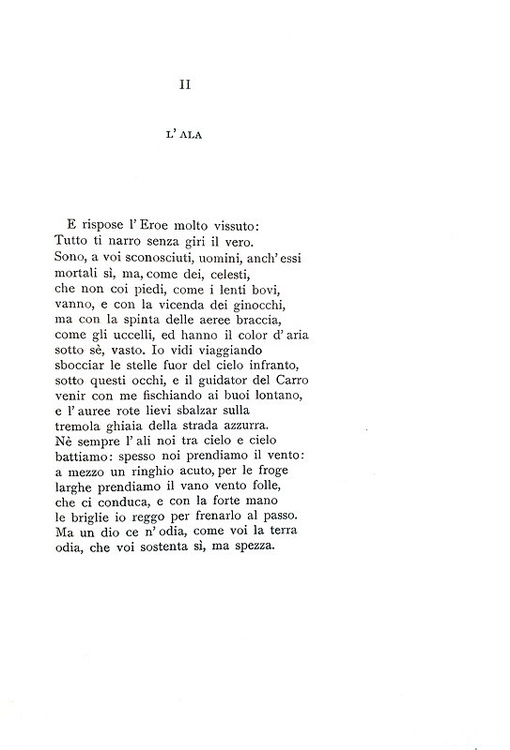 II

L' ALA

E rispose l' Eroe molto vissuto:
Tutto ti narro senza giri il vero.
Sono, a voi sconosciuti, uomini, anch' essi
mortali sì, ma, come dei, celesti,
che non coi piedi, come i lenti bovi,
vanno, e con la vicenda dei ginocchi,
ma con la spinta delle aeree braccia,
come gli uccelli, ed hanno il color d' aria
sotto sè, vasto. Io vidi viaggiando
sbocciar le stelle fuor del cielo infranto,
sotto questi occhi, e il guidator del Carro
venir con me fischiando ai buoi lontano,
e l' auree rote lievi sbalzar sulla
tremola ghiaia della strada azzurra.
Nè sempre l' ali noi tra cielo e cielo
battiamo: spesso noi prendiamo il vento:
a mezzo un ringhio acuto, per le froge
larghe prendiamo il vano vento folle,
che ci conduca, e con la forte mano
le briglie io reggo per frenarlo al passo.
Ma un dio ce n' odia, come voi la terra
odia, che voi sostenta sì, ma spezza.